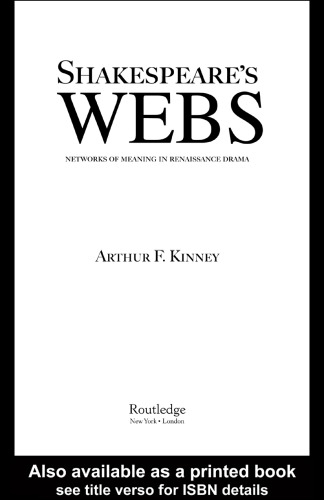 SHAKESPEARE'S
WEBS

NETWORKS OF MEANING IN RENAISSANCE DRAMA

ARTHUR F. KINNEY

Routledge
New York • London

Also available as a printed book
see title verso for ISBN details